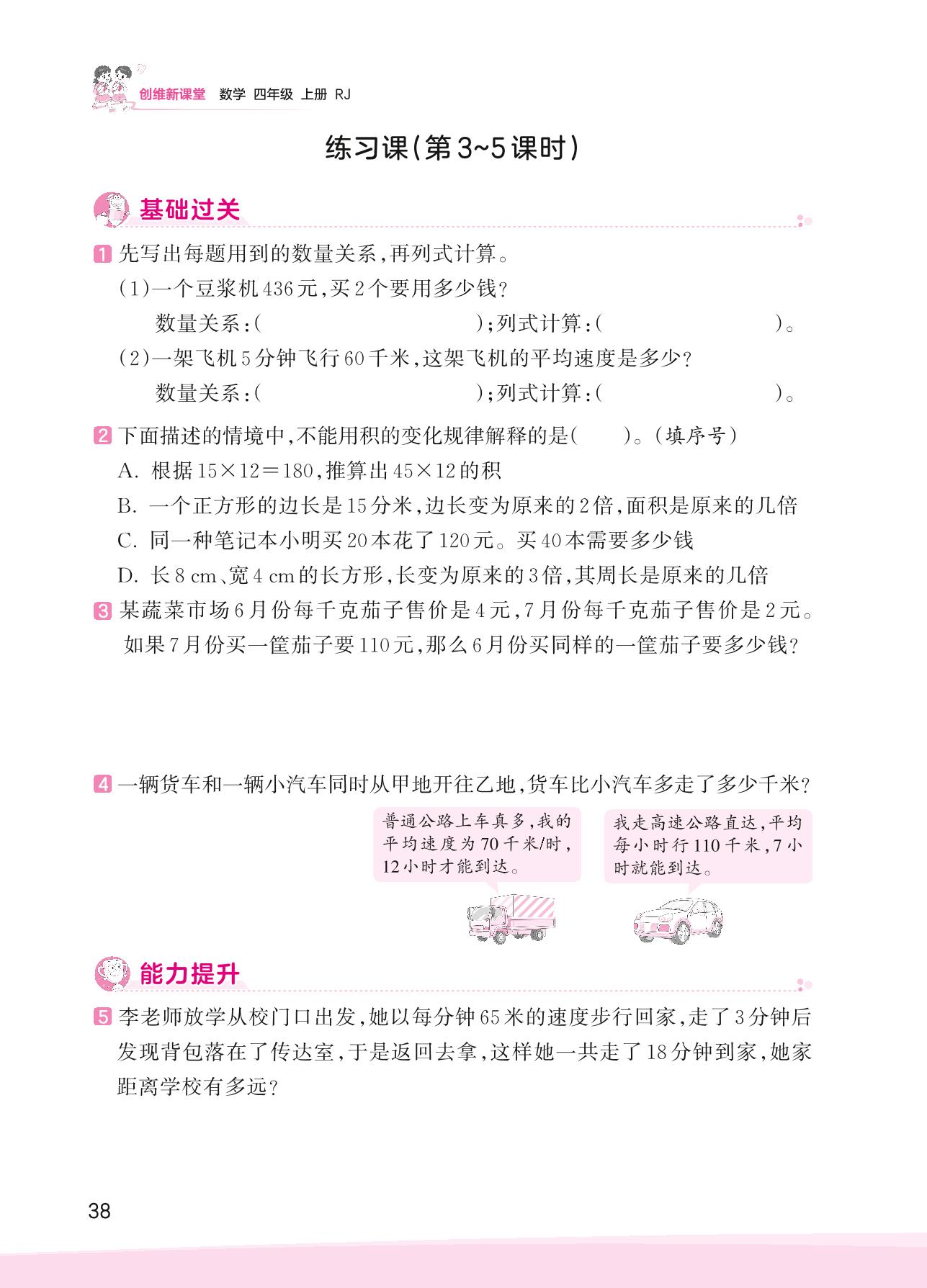 创维新课堂 数学 四年级 上册 RJ

练习课(第3~5课时)

基础过关

1 先写出每题用到的数量关系,再列式计算。
(1)一个豆浆机436元,买2个要用多少钱?
数量关系:( );列式计算:( )。
(2)一架飞机5分钟飞行60千米,这架飞机的平均速度是多少?
数量关系:( );列式计算:( )。

2 下面描述的情境中,不能用积的变化规律解释的是( )。(填序号)
A. 根据$15\times12=180$,推算出$45\times12$的积
B. 一个正方形的边长是15分米,边长变为原来的2倍,面积是原来的几倍
C. 同一种笔记本小明买20本花了120元。买40本需要多少钱
D. 长8 cm、宽4 cm的长方形,长变为原来的3倍,其周长是原来的几倍

3 某蔬菜市场6月份每千克茄子售价是4元,7月份每千克茄子售价是2元。如果7月份买一筐茄子要110元,那么6月份买同样的一筐茄子要多少钱?

4 一辆货车和一辆小汽车同时从甲地开往乙地,货车比小汽车多走了多少千米?

普通公路上车真多,我的平均速度为70千米/时,12小时才能到达。

我走高速公路直达,平均每小时行110千米,7小时就能到达。

能力提升

5 李老师放学从校门口出发,她以每分钟65米的速度步行回家,走了3分钟后发现背包落在了传达室,于是返回去拿,这样她一共走了18分钟到家,她家距离学校有多远?

38